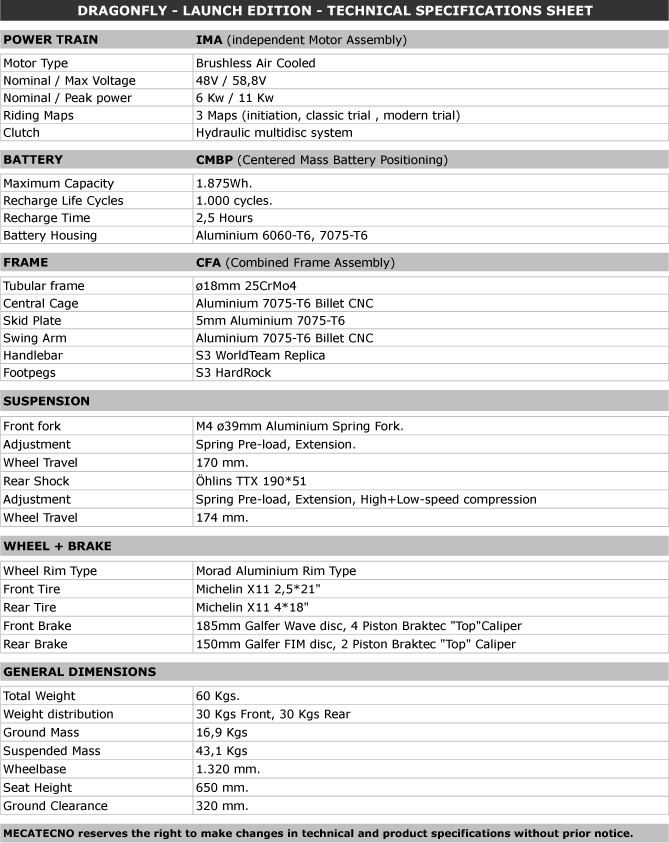 DRAGONFLY - LAUNCH EDITION - TECHNICAL SPECIFICATIONS SHEET

| POWER TRAIN | IMA (independent Motor Assembly) |
|---|---|
| Motor Type | Brushless Air Cooled |
| Nominal / Max Voltage | 48V / 58,8V |
| Nominal / Peak power | 6 Kw / 11 Kw |
| Riding Maps | 3 Maps (initiation, classic trial , modern trial) |
| Clutch | Hydraulic multidisc system |

| BATTERY | CMBP (Centered Mass Battery Positioning) |
|---|---|
| Maximum Capacity | 1.875Wh. |
| Recharge Life Cycles | 1.000 cycles. |
| Recharge Time | 2,5 Hours |
| Battery Housing | Aluminium 6060-T6, 7075-T6 |

| FRAME | CFA (Combined Frame Assembly) |
|---|---|
| Tubular frame | ø18mm 25CrMo4 |
| Central Cage | Aluminium 7075-T6 Billet CNC |
| Skid Plate | 5mm Aluminium 7075-T6 |
| Swing Arm | Aluminium 7075-T6 Billet CNC |
| Handlebar | S3 WorldTeam Replica |
| Footpegs | S3 HardRock |

| SUSPENSION | |
|---|---|
| Front fork | M4 ø39mm Aluminium Spring Fork. |
| Adjustment | Spring Pre-load, Extension. |
| Wheel Travel | 170 mm. |
| Rear Shock | Öhlins TTX 190*51 |
| Adjustment | Spring Pre-load, Extension, High+Low-speed compression |
| Wheel Travel | 174 mm. |

| WHEEL + BRAKE | |
|---|---|
| Wheel Rim Type | Morad Aluminium Rim Type |
| Front Tire | Michelin X11 2,5*21" |
| Rear Tire | Michelin X11 4*18" |
| Front Brake | 185mm Galfer Wave disc, 4 Piston Braktec "Top"Caliper |
| Rear Brake | 150mm Galfer FIM disc, 2 Piston Braktec "Top" Caliper |

| GENERAL DIMENSIONS | |
|---|---|
| Total Weight | 60 Kgs. |
| Weight distribution | 30 Kgs Front, 30 Kgs Rear |
| Ground Mass | 16,9 Kgs |
| Suspended Mass | 43,1 Kgs |
| Wheelbase | 1.320 mm. |
| Seat Height | 650 mm. |
| Ground Clearance | 320 mm. |

MECATECNO reserves the right to make changes in technical and product specifications without prior notice.